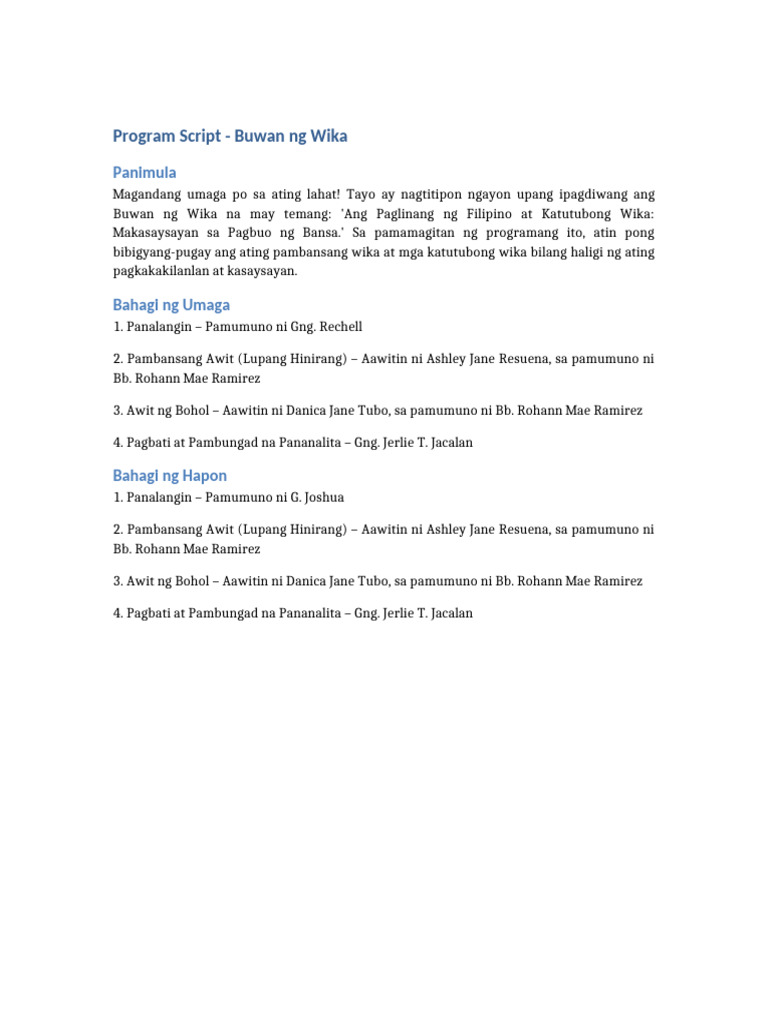 Program Script - Buwan ng Wika

Panimula

Magandang umaga po sa ating lahat! Tayo ay nagtitipon ngayon upang ipagdiwang ang Buwan ng Wika na may temang: 'Ang Paglinang ng Filipino at Katutubong Wika: Makasaysayan sa Pagbuo ng Bansa.' Sa pamamagitan ng programang ito, atin pong bibigyang-pugay ang ating pambansang wika at mga katutubong wika bilang haligi ng ating pagkakakilanlan at kasaysayan.

Bahagi ng Umaga

1. Panalangin – Pamumuno ni Gng. Rechell

2. Pambansang Awit (Lupang Hinirang) – Aawitin ni Ashley Jane Resuena, sa pamumuno ni Bb. Rohann Mae Ramirez

3. Awit ng Bohol – Aawitin ni Danica Jane Tubo, sa pamumuno ni Bb. Rohann Mae Ramirez

4. Pagbati at Pambungad na Pananalita – Gng. Jerlie T. Jacalan

Bahagi ng Hapon

1. Panalangin – Pamumuno ni G. Joshua

2. Pambansang Awit (Lupang Hinirang) – Aawitin ni Ashley Jane Resuena, sa pamumuno ni Bb. Rohann Mae Ramirez

3. Awit ng Bohol – Aawitin ni Danica Jane Tubo, sa pamumuno ni Bb. Rohann Mae Ramirez

4. Pagbati at Pambungad na Pananalita – Gng. Jerlie T. Jacalan